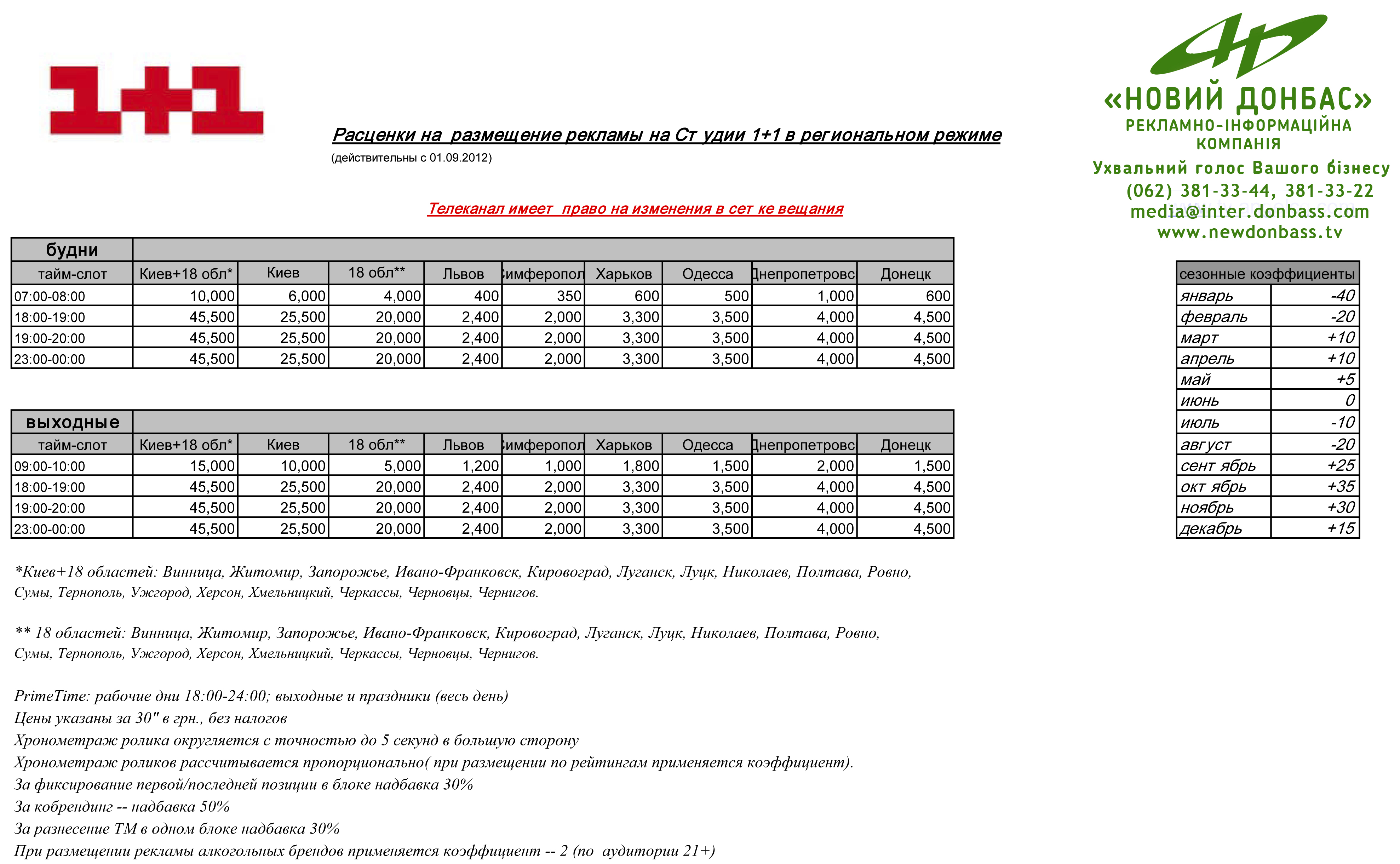 1+1

«НОВИЙ ДОНБАС»
РЕКЛАМНО-ІНФОРМАЦІЙНА КОМПАНІЯ
Ухвальний голос Вашого бізнесу
(062) 381-33-44, 381-33-22
media@inter.donbass.com
www.newdonbass.tv

Расценки на размещение рекламы на Ст удии 1+1 в региональном режиме
(действительны с 01.09.2012)

Телеканал имеет право на изменения в сет ке вещания

| будни | | | | | | | | | |
|---|---|---|---|---|---|---|---|---|---|
| тайм-слот | Киев+18 обл* | Киев | 18 обл** | Львов | Симферопол | Харьков | Одесса | Днепропетровс | Донецк |
| 07:00-08:00 | 10,000 | 6,000 | 4,000 | 400 | 350 | 600 | 500 | 1,000 | 600 |
| 18:00-19:00 | 45,500 | 25,500 | 20,000 | 2,400 | 2,000 | 3,300 | 3,500 | 4,000 | 4,500 |
| 19:00-20:00 | 45,500 | 25,500 | 20,000 | 2,400 | 2,000 | 3,300 | 3,500 | 4,000 | 4,500 |
| 23:00-00:00 | 45,500 | 25,500 | 20,000 | 2,400 | 2,000 | 3,300 | 3,500 | 4,000 | 4,500 |

| выходные | | | | | | | | | |
|---|---|---|---|---|---|---|---|---|---|
| тайм-слот | Киев+18 обл* | Киев | 18 обл** | Львов | Симферопол | Харьков | Одесса | Днепропетровс | Донецк |
| 09:00-10:00 | 15,000 | 10,000 | 5,000 | 1,200 | 1,000 | 1,800 | 1,500 | 2,000 | 1,500 |
| 18:00-19:00 | 45,500 | 25,500 | 20,000 | 2,400 | 2,000 | 3,300 | 3,500 | 4,000 | 4,500 |
| 19:00-20:00 | 45,500 | 25,500 | 20,000 | 2,400 | 2,000 | 3,300 | 3,500 | 4,000 | 4,500 |
| 23:00-00:00 | 45,500 | 25,500 | 20,000 | 2,400 | 2,000 | 3,300 | 3,500 | 4,000 | 4,500 |

| сезонные коэффициенты | |
|---|---|
| январь | -40 |
| февраль | -20 |
| март | +10 |
| апрель | +10 |
| май | +5 |
| июнь | 0 |
| июль | -10 |
| август | -20 |
| сент ябрь | +25 |
| окт ябрь | +35 |
| ноябрь | +30 |
| декабрь | +15 |

*Киев+18 областей: Винница, Житомир, Запорожье, Ивано-Франковск, Кировоград, Луганск, Луцк, Николаев, Полтава, Ровно, Сумы, Тернополь, Ужгород, Херсон, Хмельницкий, Черкассы, Черновцы, Чернигов.

** 18 областей: Винница, Житомир, Запорожье, Ивано-Франковск, Кировоград, Луганск, Луцк, Николаев, Полтава, Ровно, Сумы, Тернополь, Ужгород, Херсон, Хмельницкий, Черкассы, Черновцы, Чернигов.

PrimeTime: рабочие дни 18:00-24:00; выходные и праздники (весь день)
Цены указаны за 30" в грн., без налогов
Хронометраж ролика округляется с точностью до 5 секунд в большую сторону
Хронометраж роликов рассчитывается пропорционально( при размещении по рейтингам применяется коэффициент).
За фиксирование первой/последней позиции в блоке надбавка 30%
За кобрендинг -- надбавка 50%
За разнесение ТМ в одном блоке надбавка 30%
При размещении рекламы алкогольных брендов применяется коэффициент -- 2 (по аудитории 21+)